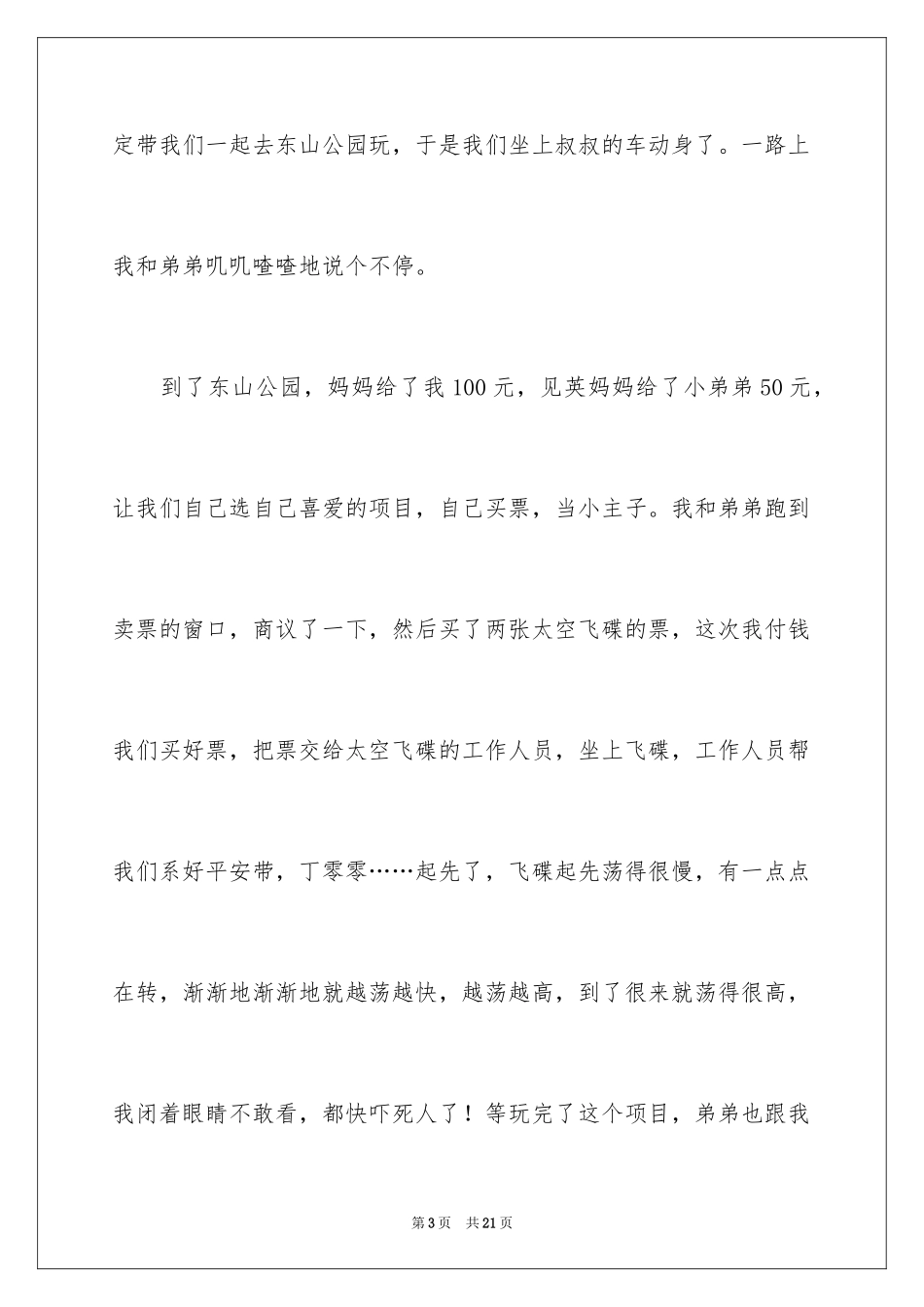 定带我们一起去东山公园玩，于是我们坐上叔叔的车动身了。一路上我和弟弟叽叽喳喳地说个不停。

到了东山公园，妈妈给了我100元，见英妈妈给了小弟弟50元，让我们自己选自己喜爱的项目，自己买票，当小主子。我和弟弟跑到卖票的窗口，商议了一下，然后买了两张太空飞碟的票，这次我付钱我们买好票，把票交给太空飞碟的工作人员，坐上飞碟，工作人员帮我们系好平安带，丁零零……起先了，飞碟起先荡得很慢，有一点点在转，渐渐地渐渐地就越荡越快，越荡越高，到了很来就荡得很高，我闭着眼睛不敢看，都快吓死人了！等玩完了这个项目，弟弟也跟我

第3页　共21页